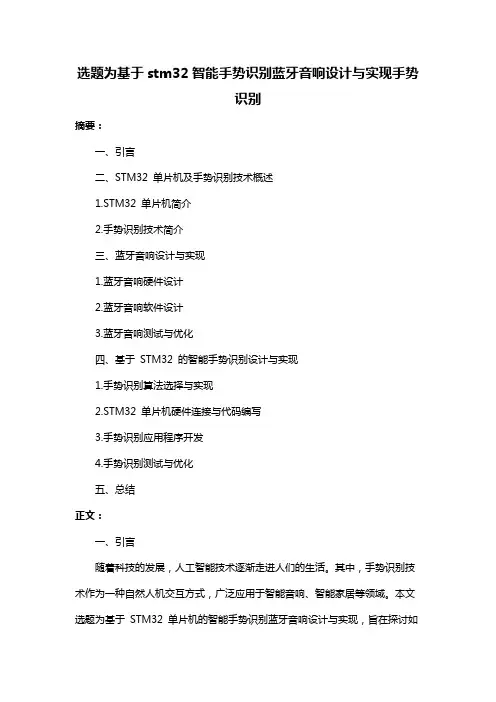 选题为基于 stm32 智能手势识别蓝牙音响设计与实现手势识别

摘要：

一、引言

二、STM32 单片机及手势识别技术概述

1.STM32 单片机简介

2.手势识别技术简介

三、蓝牙音响设计与实现

1.蓝牙音响硬件设计

2.蓝牙音响软件设计

3.蓝牙音响测试与优化

四、基于 STM32 的智能手势识别设计与实现

1.手势识别算法选择与实现

2.STM32 单片机硬件连接与代码编写

3.手势识别应用程序开发

4.手势识别测试与优化

五、总结

正文：

一、引言

随着科技的发展，人工智能技术逐渐走进人们的生活。其中，手势识别技术作为一种自然人机交互方式，广泛应用于智能音响、智能家居等领域。本文选题为基于 STM32 单片机的智能手势识别蓝牙音响设计与实现，旨在探讨如